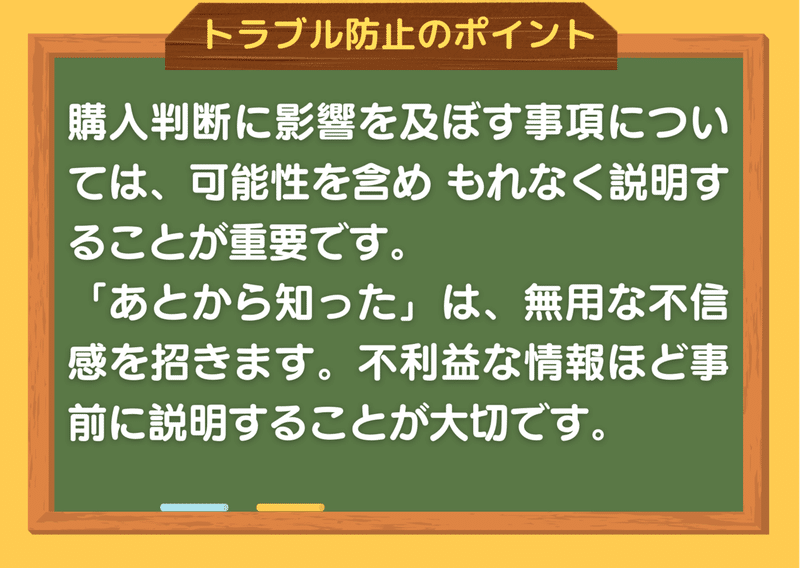 トラブル防止のポイント

購入判断に影響を及ぼす事項については、可能性を含め もれなく説明することが重要です。
「あとから知った」は、無用な不信感を招きます。不利益な情報ほど事前に説明することが大切です。